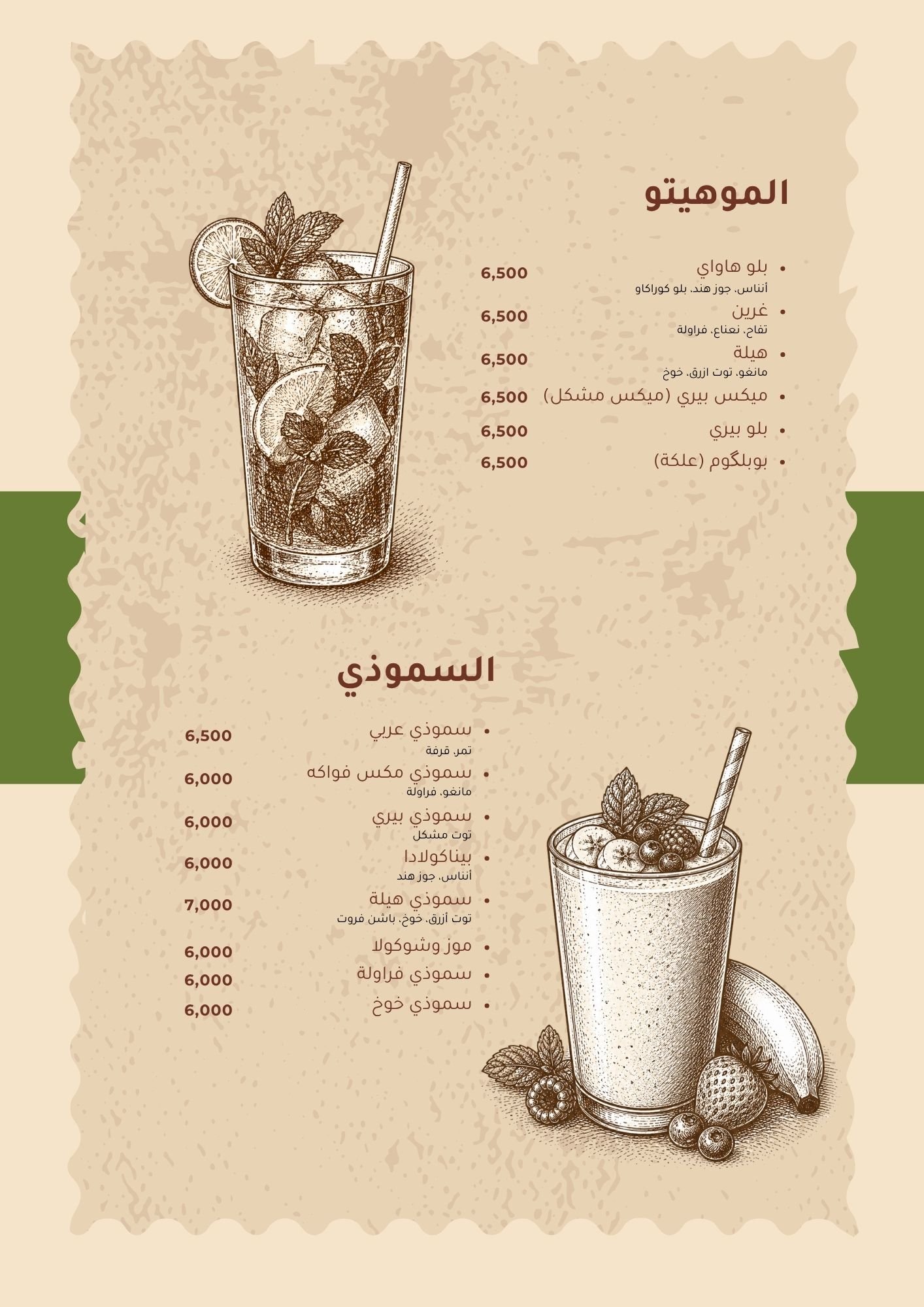 الموهيتو

• بلو هاواي 6,500
أناناس، جوز هند، بلو كوراكاو

• غرين 6,500
تفاح، نعناع، فراولة

• هيلة 6,500
مانغو، توت ازرق، خوخ

• ميكس بيري (ميكس مشكل) 6,500

• بلو بيري 6,500

• بوبلگوم (علكة) 6,500

السموذي

• سموذي عربي 6,500
تمر، قرفة

• سموذي مكس فواكه 6,000
مانغو، فراولة

• سموذي بيري 6,000
توت مشكل

• بيناكولادا 6,000
أناناس، جوز هند

• سموذي هيلة 7,000
توت أزرق، خوخ، باشن فروت

• موز وشوكولا 6,000

• سموذي فراولة 6,000

• سموذي خوخ 6,000